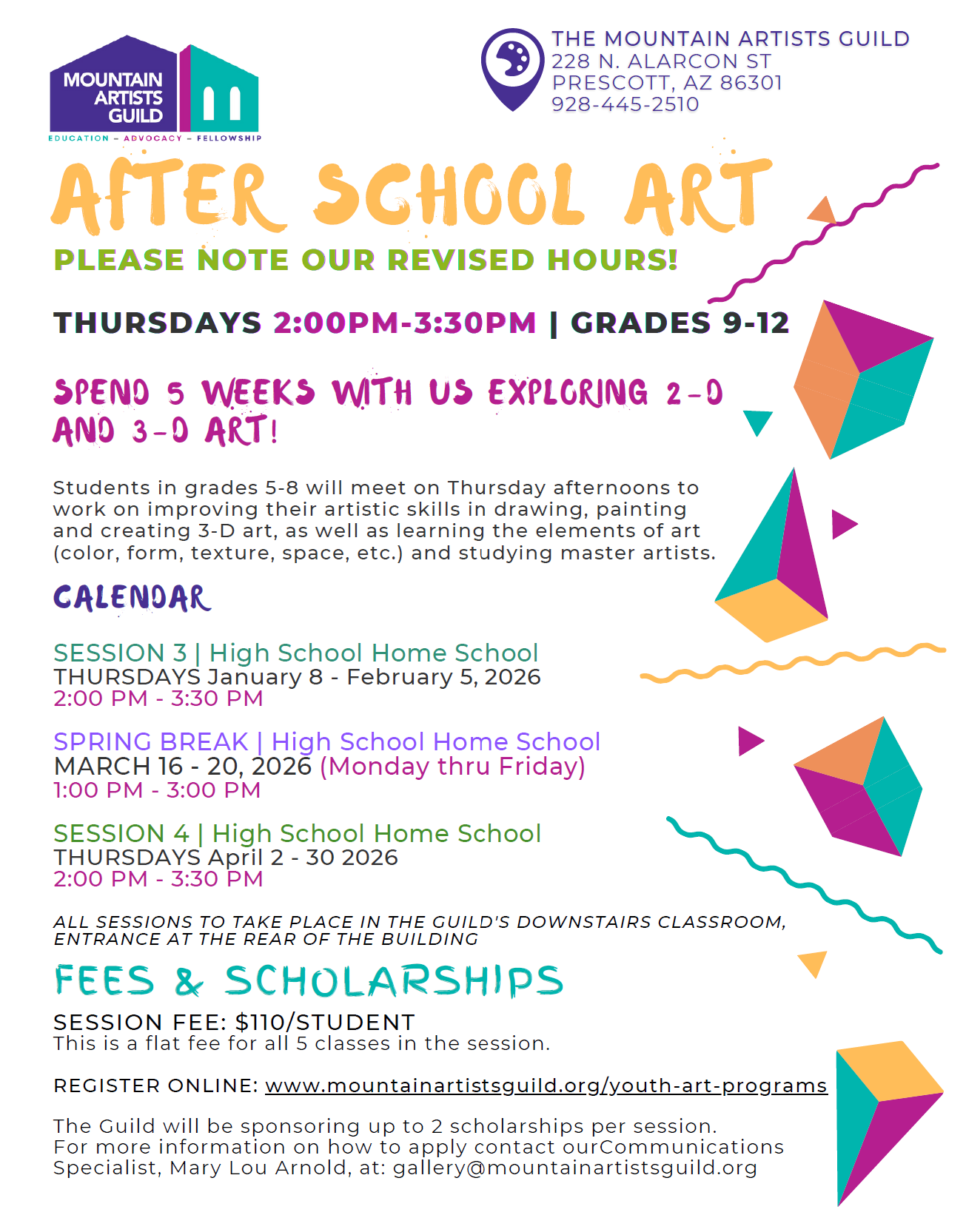 MOUNTAIN ARTISTS GUILD
EDUCATION – ADVOCACY – FELLOWSHIP

THE MOUNTAIN ARTISTS GUILD
228 N. ALARCON ST
PRESCOTT, AZ 86301
928-445-2510

AFTER SCHOOL ART

PLEASE NOTE OUR REVISED HOURS!

THURSDAYS 2:00PM-3:30PM | GRADES 9-12

SPEND 5 WEEKS WITH US EXPLORING 2-D AND 3-D ART!

Students in grades 5-8 will meet on Thursday afternoons to work on improving their artistic skills in drawing, painting and creating 3-D art, as well as learning the elements of art (color, form, texture, space, etc.) and studying master artists.

CALENDAR

SESSION 3 | High School Home School
THURSDAYS January 8 - February 5, 2026
2:00 PM - 3:30 PM

SPRING BREAK | High School Home School
MARCH 16 - 20, 2026 (Monday thru Friday)
1:00 PM - 3:00 PM

SESSION 4 | High School Home School
THURSDAYS April 2 - 30 2026
2:00 PM - 3:30 PM

ALL SESSIONS TO TAKE PLACE IN THE GUILD'S DOWNSTAIRS CLASSROOM, ENTRANCE AT THE REAR OF THE BUILDING

FEES & SCHOLARSHIPS

SESSION FEE: $110/STUDENT
This is a flat fee for all 5 classes in the session.

REGISTER ONLINE: www.mountainartistsguild.org/youth-art-programs

The Guild will be sponsoring up to 2 scholarships per session.
For more information on how to apply contact ourCommunications Specialist, Mary Lou Arnold, at: gallery@mountainartistsguild.org